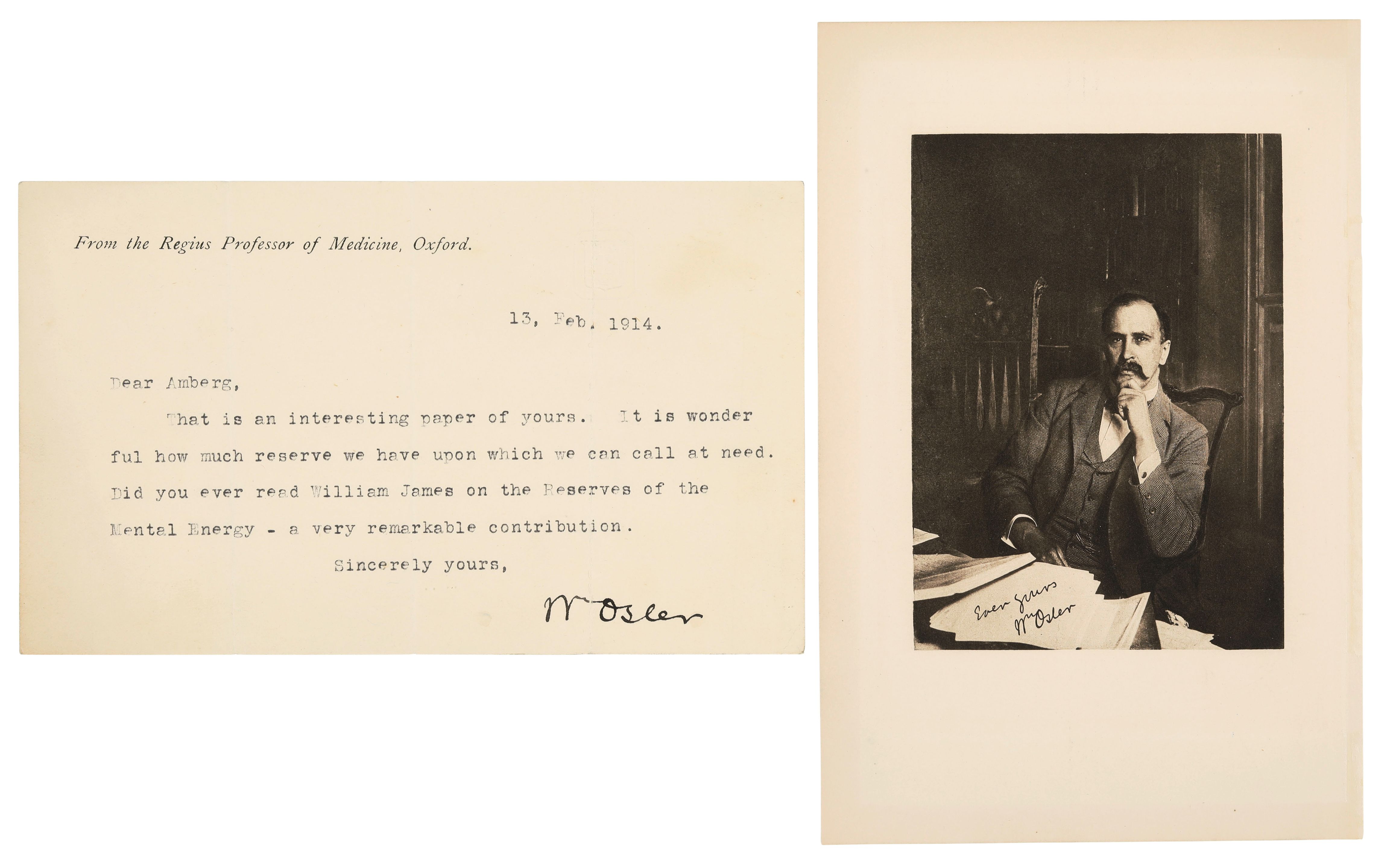 From the Regius Professor of Medicine, Oxford.

13, Feb. 1914.

Dear Amberg,

That is an interesting paper of yours. It is wonder ful how much reserve we have upon which we can call at need. Did you ever read William James on the Reserves of the Mental Energy - a very remarkable contribution.

Sincerely yours,

Wm Osler

Ever yours
Wm Osler